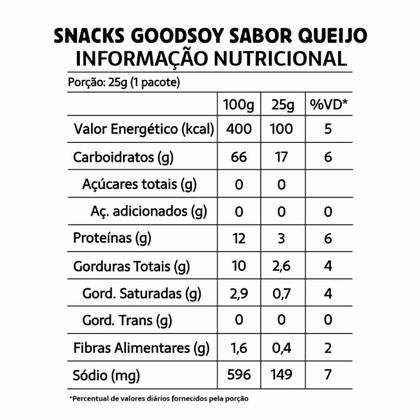 SNACKS GOODSOY SABOR QUEIJO
INFORMAÇÃO NUTRICIONAL

Porção: 25g (1 pacote)

| | 100g | 25g | %VD* |
|---|---|---|---|
| Valor Energético (kcal) | 400 | 100 | 5 |
| Carboidratos (g) | 66 | 17 | 6 |
| Açúcares totais (g) | 0 | 0 | |
| Aç. adicionados (g) | 0 | 0 | 0 |
| Proteínas (g) | 12 | 3 | 6 |
| Gorduras Totais (g) | 10 | 2,6 | 4 |
| Gord. Saturadas (g) | 2,9 | 0,7 | 4 |
| Gord. Trans (g) | 0 | 0 | 0 |
| Fibras Alimentares (g) | 1,6 | 0,4 | 2 |
| Sódio (mg) | 596 | 149 | 7 |

*Percentual de valores diários fornecidos pela porção